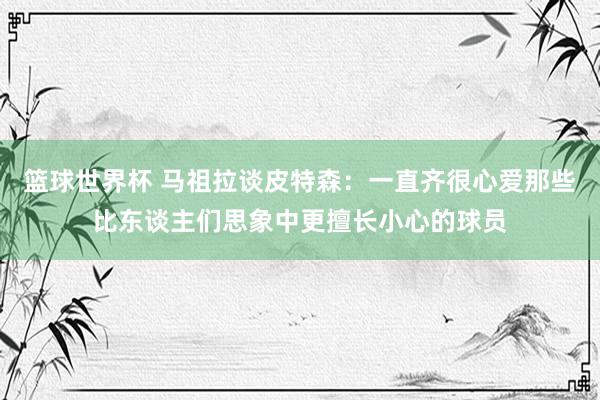 篮球世界杯 马祖拉谈皮特森：一直齐很心爱那些比东谈主们思象中更擅长小心的球员